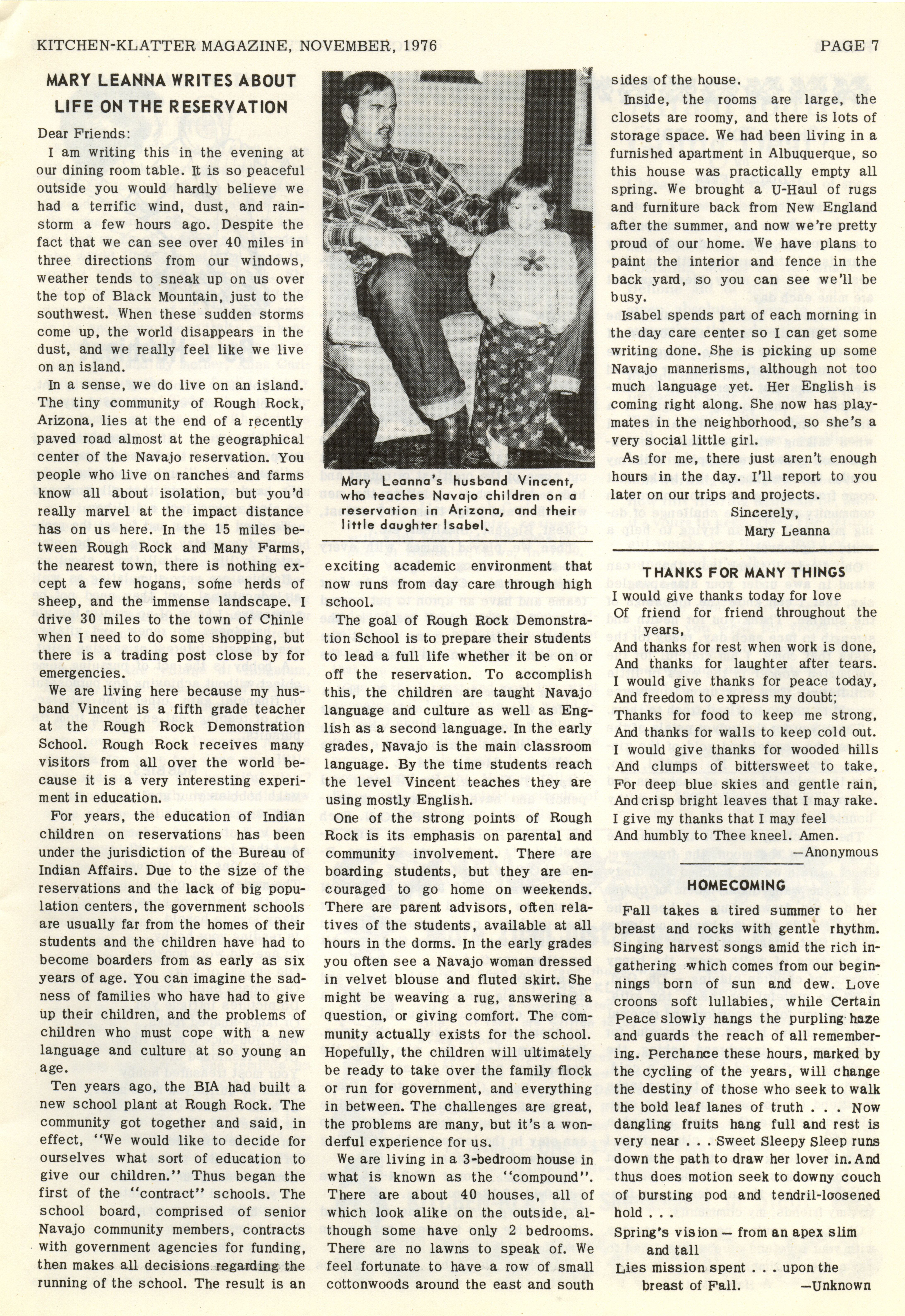 KITCHEN-KLATTER MAGAZINE, NOVEMBER, 1976 PAGE 7

MARY LEANNA WRITES ABOUT LIFE ON THE RESERVATION

Dear Friends:

I am writing this in the evening at our dining room table. It is so peaceful outside you would hardly believe we had a terrific wind, dust, and rainstorm a few hours ago. Despite the fact that we can see over 40 miles in three directions from our windows, weather tends to sneak up on us over the top of Black Mountain, just to the southwest. When these sudden storms come up, the world disappears in the dust, and we really feel like we live on an island.

In a sense, we do live on an island. The tiny community of Rough Rock, Arizona, lies at the end of a recently paved road almost at the geographical center of the Navajo reservation. You people who live on ranches and farms know all about isolation, but you'd really marvel at the impact distance has on us here. In the 15 miles between Rough Rock and Many Farms, the nearest town, there is nothing except a few hogans, some herds of sheep, and the immense landscape. I drive 30 miles to the town of Chinle when I need to do some shopping, but there is a trading post close by for emergencies.

We are living here because my husband Vincent is a fifth grade teacher at the Rough Rock Demonstration School. Rough Rock receives many visitors from all over the world because it is a very interesting experiment in education.

For years, the education of Indian children on reservations has been under the jurisdiction of the Bureau of Indian Affairs. Due to the size of the reservations and the lack of big population centers, the government schools are usually far from the homes of their students and the children have had to become boarders from as early as six years of age. You can imagine the sadness of families who have had to give up their children, and the problems of children who must cope with a new language and culture at so young an age.

Ten years ago, the BIA had built a new school plant at Rough Rock. The community got together and said, in effect, "We would like to decide for ourselves what sort of education to give our children." Thus began the first of the "contract" schools. The school board, comprised of senior Navajo community members, contracts with government agencies for funding, then makes all decisions regarding the running of the school. The result is an

Mary Leanna's husband Vincent, who teaches Navajo children on a reservation in Arizona, and their little daughter Isabel.

exciting academic environment that now runs from day care through high school.

The goal of Rough Rock Demonstration School is to prepare their students to lead a full life whether it be on or off the reservation. To accomplish this, the children are taught Navajo language and culture as well as English as a second language. In the early grades, Navajo is the main classroom language. By the time students reach the level Vincent teaches they are using mostly English.

One of the strong points of Rough Rock is its emphasis on parental and community involvement. There are boarding students, but they are encouraged to go home on weekends. There are parent advisors, often relatives of the students, available at all hours in the dorms. In the early grades you often see a Navajo woman dressed in velvet blouse and fluted skirt. She might be weaving a rug, answering a question, or giving comfort. The community actually exists for the school. Hopefully, the children will ultimately be ready to take over the family flock or run for government, and everything in between. The challenges are great, the problems are many, but it's a wonderful experience for us.

We are living in a 3-bedroom house in what is known as the "compound". There are about 40 houses, all of which look alike on the outside, although some have only 2 bedrooms. There are no lawns to speak of. We feel fortunate to have a row of small cottonwoods around the east and south sides of the house.

Inside, the rooms are large, the closets are roomy, and there is lots of storage space. We had been living in a furnished apartment in Albuquerque, so this house was practically empty all spring. We brought a U-Haul of rugs and furniture back from New England after the summer, and now we're pretty proud of our home. We have plans to paint the interior and fence in the back yard, so you can see we'll be busy.

Isabel spends part of each morning in the day care center so I can get some writing done. She is picking up some Navajo mannerisms, although not too much language yet. Her English is coming right along. She now has playmates in the neighborhood, so she's a very social little girl.

As for me, there just aren't enough hours in the day. I'll report to you later on our trips and projects.

Sincerely,
Mary Leanna

THANKS FOR MANY THINGS

I would give thanks today for love
Of friend for friend throughout the years,
And thanks for rest when work is done,
And thanks for laughter after tears.
I would give thanks for peace today,
And freedom to express my doubt;
Thanks for food to keep me strong,
And thanks for walls to keep cold out.
I would give thanks for wooded hills
And clumps of bittersweet to take,
For deep blue skies and gentle rain,
And crisp bright leaves that I may rake.
I give my thanks that I may feel
And humbly to Thee kneel. Amen.
—Anonymous

HOMECOMING

Fall takes a tired summer to her breast and rocks with gentle rhythm. Singing harvest songs amid the rich ingathering which comes from our beginnings born of sun and dew. Love croons soft lullabies, while Certain Peace slowly hangs the purpling haze and guards the reach of all remembering. Perchance these hours, marked by the cycling of the years, will change the destiny of those who seek to walk the bold leaf lanes of truth . . . Now dangling fruits hang full and rest is very near . . . Sweet Sleepy Sleep runs down the path to draw her lover in. And thus does motion seek to downy couch of bursting pod and tendril-loosened hold . . .
Spring's vision — from an apex slim and tall
Lies mission spent . . . upon the breast of Fall.
—Unknown